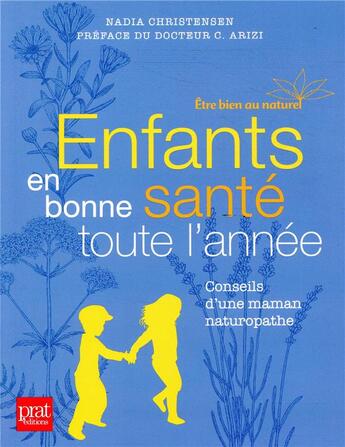 NADIA CHRISTENSEN
PRÉFACE DU DOCTEUR C. ARIZI

Être bien au naturel

Enfants en bonne santé toute l'année

Conseils d'une maman naturopathe

prat éditions